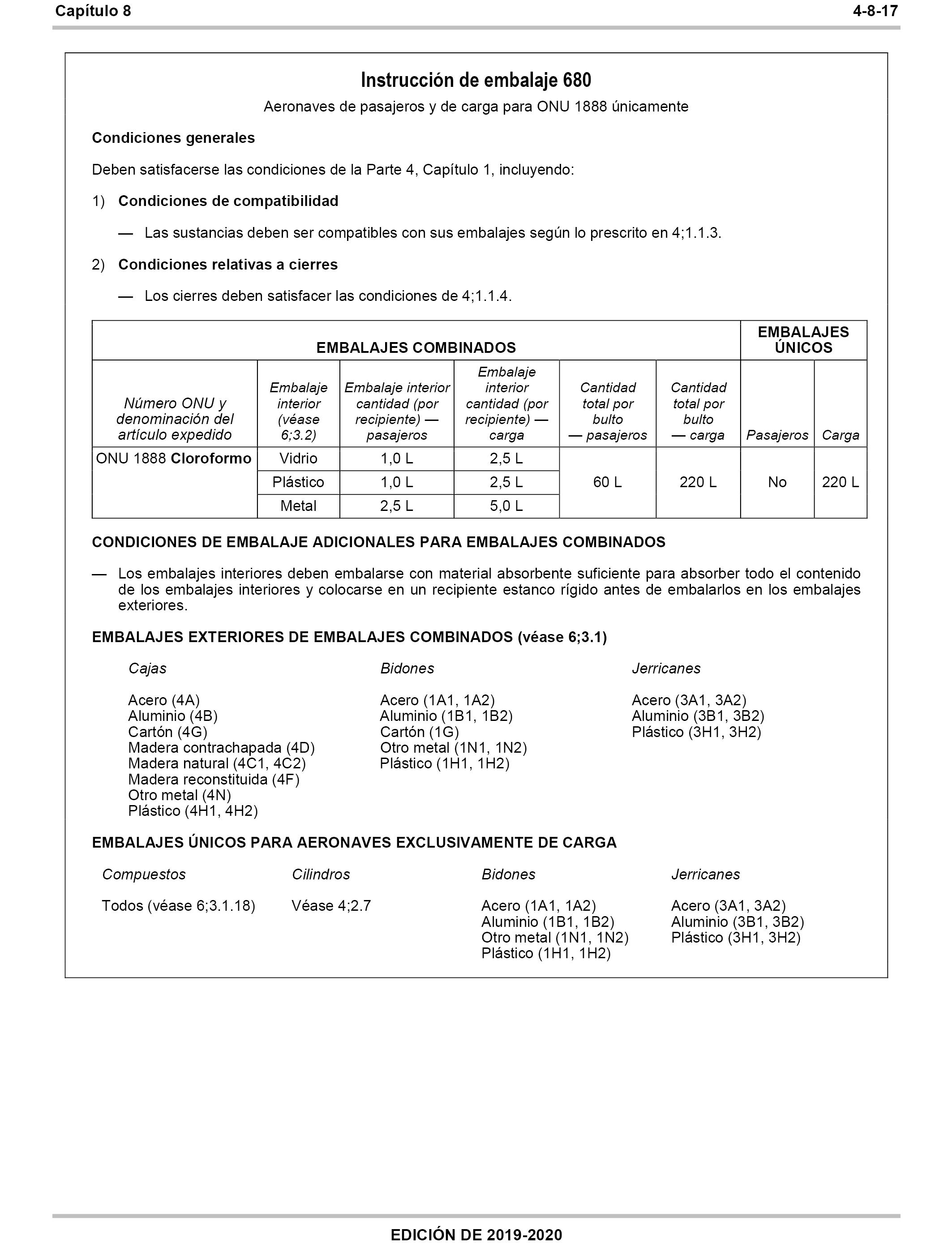 Capítulo 8

4-8-17

Instrucción de embalaje 680

Aeronaves de pasajeros y de carga para ONU 1888 únicamente

Condiciones generales

Deben satisfacerse las condiciones de la Parte 4, Capítulo 1, incluyendo:

1) Condiciones de compatibilidad

— Las sustancias deben ser compatibles con sus embalajes según lo prescrito en 4;1.1.3.

2) Condiciones relativas a cierres

— Los cierres deben satisfacer las condiciones de 4;1.1.4.

| EMBALAJES COMBINADOS | | | | | | EMBALAJES ÚNICOS | |
|---|---|---|---|---|---|---|---|
| Número ONU y denominación del artículo expedido | Embalaje interior (véase 6;3.2) | Embalaje interior cantidad (por recipiente) — pasajeros | Embalaje interior cantidad (por recipiente) — carga | Cantidad total por bulto — pasajeros | Cantidad total por bulto — carga | Pasajeros | Carga |
| ONU 1888 Cloroformo | Vidrio | 1,0 L | 2,5 L | 60 L | 220 L | No | 220 L |
| | Plástico | 1,0 L | 2,5 L | | | | |
| | Metal | 2,5 L | 5,0 L | | | | |

CONDICIONES DE EMBALAJE ADICIONALES PARA EMBALAJES COMBINADOS

— Los embalajes interiores deben embalarse con material absorbente suficiente para absorber todo el contenido de los embalajes interiores y colocarse en un recipiente estanco rígido antes de embalarlos en los embalajes exteriores.

EMBALAJES EXTERIORES DE EMBALAJES COMBINADOS (véase 6;3.1)

Cajas

Acero (4A)
Aluminio (4B)
Cartón (4G)
Madera contrachapada (4D)
Madera natural (4C1, 4C2)
Madera reconstituida (4F)
Otro metal (4N)
Plástico (4H1, 4H2)

Bidones

Acero (1A1, 1A2)
Aluminio (1B1, 1B2)
Cartón (1G)
Otro metal (1N1, 1N2)
Plástico (1H1, 1H2)

Jerricanes

Acero (3A1, 3A2)
Aluminio (3B1, 3B2)
Plástico (3H1, 3H2)

EMBALAJES ÚNICOS PARA AERONAVES EXCLUSIVAMENTE DE CARGA

Compuestos

Todos (véase 6;3.1.18)

Cilindros

Véase 4;2.7

Bidones

Acero (1A1, 1A2)
Aluminio (1B1, 1B2)
Otro metal (1N1, 1N2)
Plástico (1H1, 1H2)

Jerricanes

Acero (3A1, 3A2)
Aluminio (3B1, 3B2)
Plástico (3H1, 3H2)

EDICIÓN DE 2019-2020